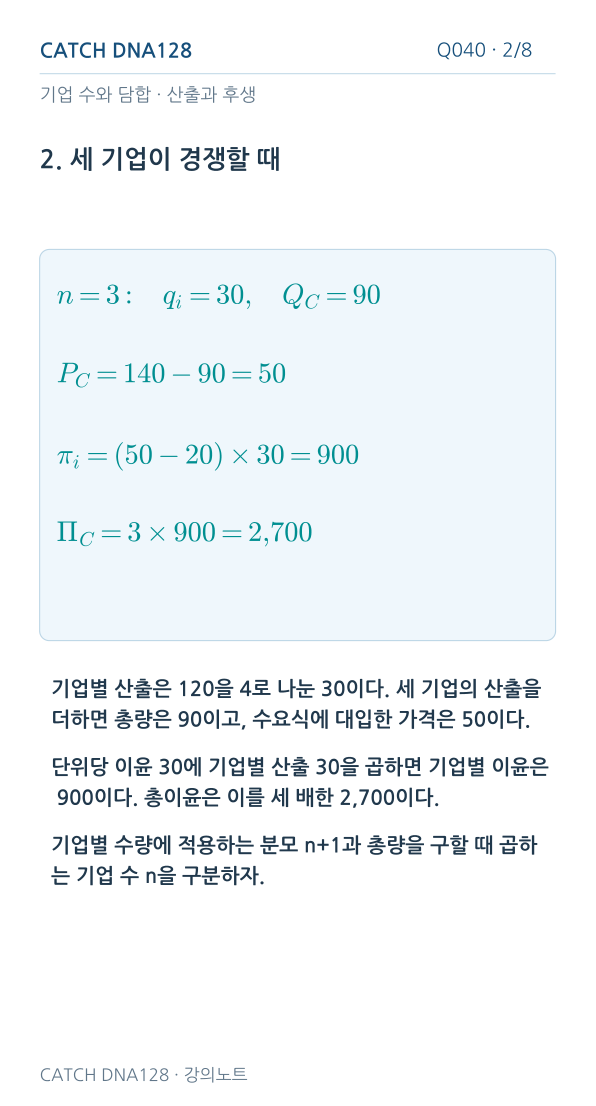 CATCH DNA128

Q040 · 2/8

기업 수와 담합 · 산출과 후생

2. 세 기업이 경쟁할 때

$n = 3: \quad q_i = 30, \quad Q_C = 90$

$P_C = 140 - 90 = 50$

$\pi_i = (50 - 20) \times 30 = 900$

$\Pi_C = 3 \times 900 = 2{,}700$

기업별 산출은 120을 4로 나눈 30이다. 세 기업의 산출을 더하면 총량은 90이고, 수요식에 대입한 가격은 50이다.

단위당 이윤 30에 기업별 산출 30을 곱하면 기업별 이윤은 900이다. 총이윤은 이를 세 배한 2,700이다.

기업별 수량에 적용하는 분모 n+1과 총량을 구할 때 곱하는 기업 수 n을 구분하자.

CATCH DNA128 · 강의노트